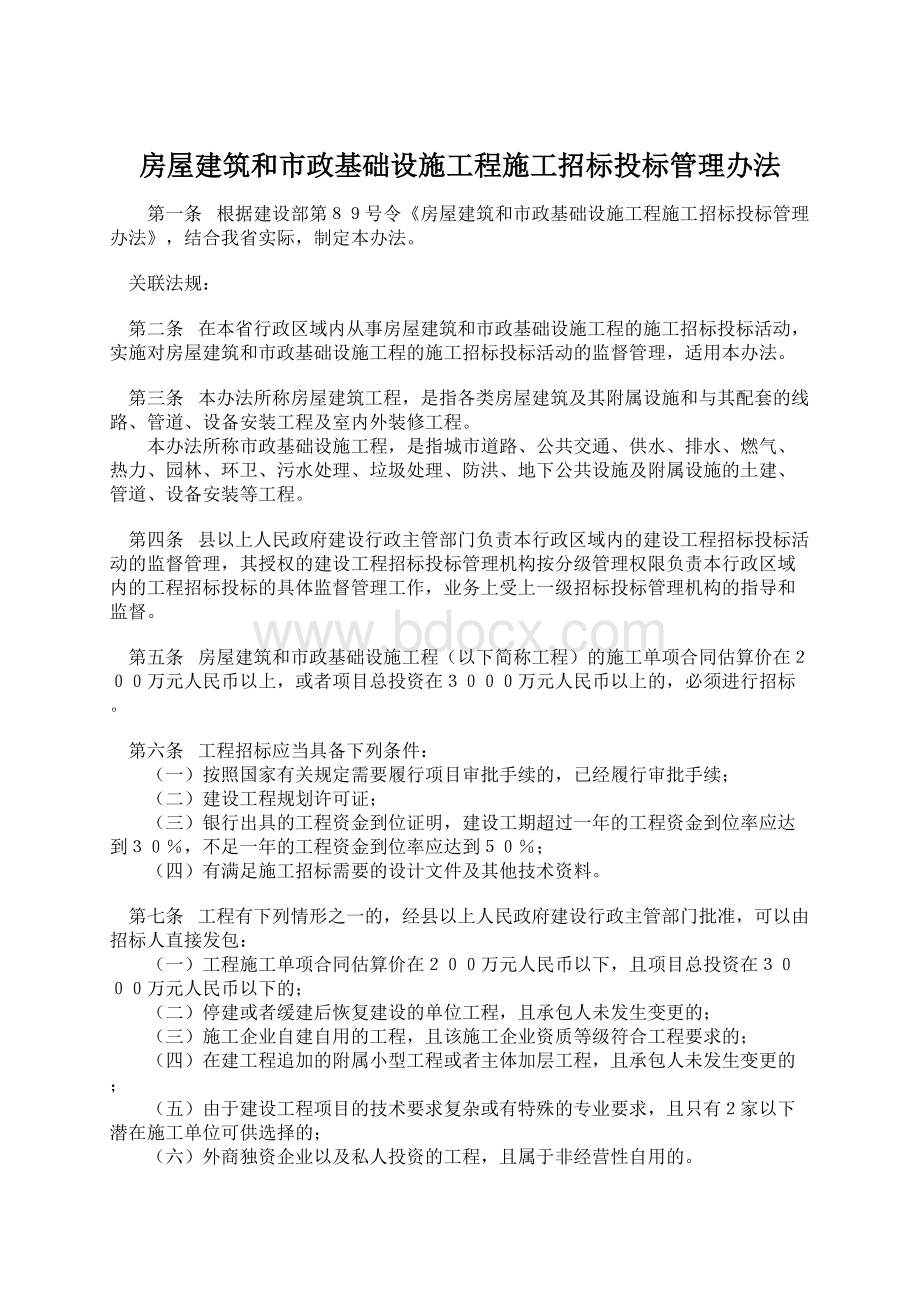 房屋建筑和市政基础设施工程施工招标投标管理办法

第一条 根据建设部第８９号令《房屋建筑和市政基础设施工程施工招标投标管理办法》，结合我省实际，制定本办法。

关联法规：

第二条 在本省行政区域内从事房屋建筑和市政基础设施工程的施工招标投标活动，实施对房屋建筑和市政基础设施工程的施工招标投标活动的监督管理，适用本办法。

第三条 本办法所称房屋建筑工程，是指各类房屋建筑及其附属设施和与其配套的线路、管道、设备安装工程及室内外装修工程。
本办法所称市政基础设施工程，是指城市道路、公共交通、供水、排水、燃气、热力、园林、环卫、污水处理、垃圾处理、防洪、地下公共设施及附属设施的土建、管道、设备安装等工程。

第四条 县以上人民政府建设行政主管部门负责本行政区域内的建设工程招标投标活动的监督管理，其授权的建设工程招标投标管理机构按分级管理权限负责本行政区域内的工程招标投标的具体监督管理工作，业务上受上一级招标投标管理机构的指导和监督。

www.bdocx.com

第五条 房屋建筑和市政基础设施工程（以下简称工程）的施工单项合同估算价在２００万元人民币以上，或者项目总投资在３０００万元人民币以上的，必须进行招标。

第六条 工程招标应当具备下列条件：
（一）按照国家有关规定需要履行项目审批手续的，已经履行审批手续；
（二）建设工程规划许可证；
（三）银行出具的工程资金到位证明，建设工期超过一年的工程资金到位率应达到３０％，不足一年的工程资金到位率应达到５０％；
（四）有满足施工招标需要的设计文件及其他技术资料。

第七条 工程有下列情形之一的，经县以上人民政府建设行政主管部门批准，可以由招标人直接发包：
（一）工程施工单项合同估算价在２００万元人民币以下，且项目总投资在３０００万元人民币以下的；
（二）停建或者缓建后恢复建设的单位工程，且承包人未发生变更的；
（三）施工企业自建自用的工程，且该施工企业资质等级符合工程要求的；
（四）在建工程追加的附属小型工程或者主体加层工程，且承包人未发生变更的；
（五）由于建设工程项目的技术要求复杂或有特殊的专业要求，且只有２家以下潜在施工单位可供选择的；
（六）外商独资企业以及私人投资的工程，且属于非经营性自用的。